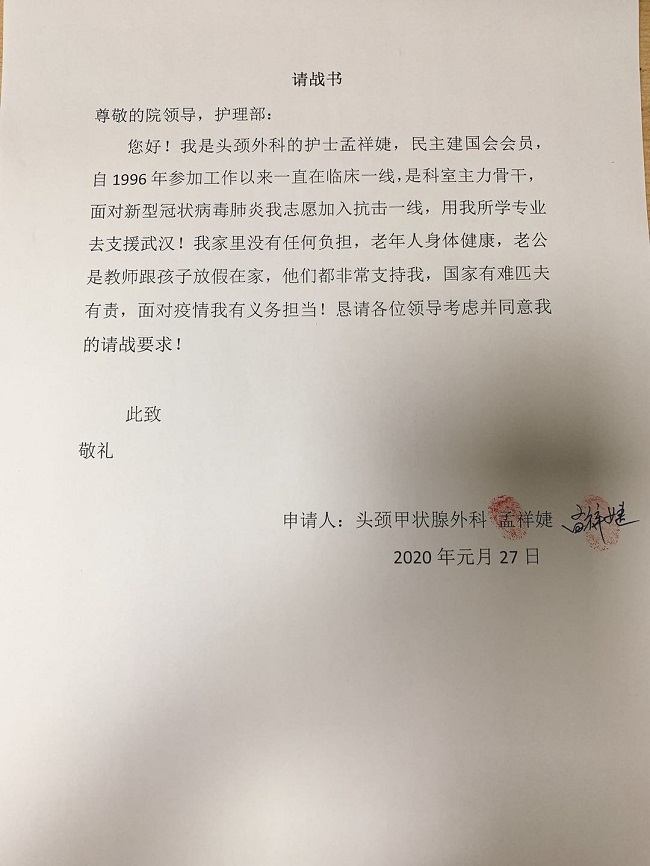 请战书

尊敬的院领导，护理部：

您好！我是头颈外科的护士孟祥婕，民主建国会会员，自 1996 年参加工作以来一直在临床一线，是科室主力骨干，面对新型冠状病毒肺炎我志愿加入抗击一线，用我所学专业去支援武汉！我家里没有任何负担，老年人身体健康，老公是教师跟孩子放假在家，他们都非常支持我，国家有难匹夫有责，面对疫情我有义务担当！恳请各位领导考虑并同意我的请战要求！

此致

敬礼

申请人：头颈甲状腺外科 孟祥婕 孟祥婕

2020 年元月 27 日